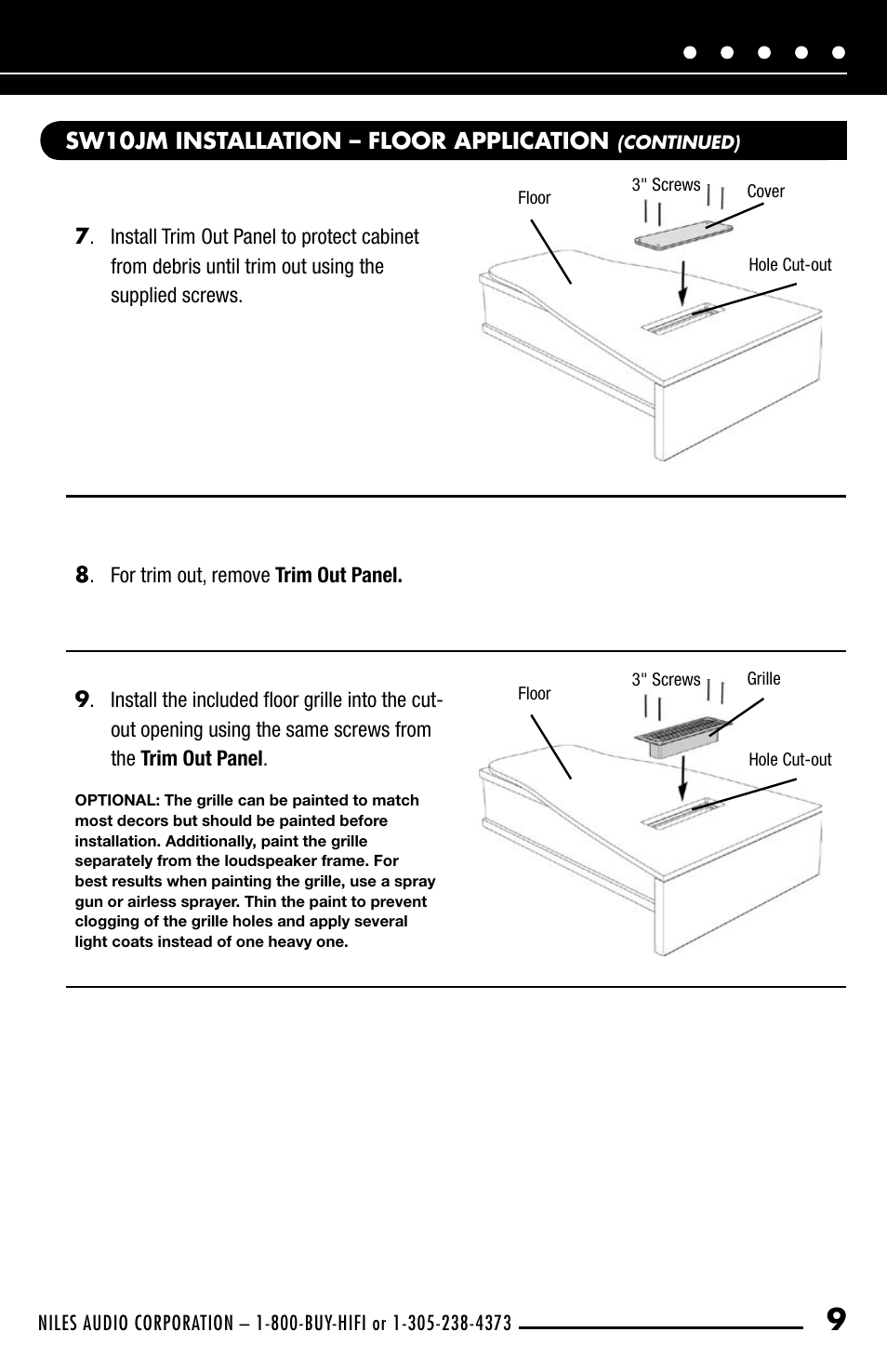 SW10JM INSTALLATION – FLOOR APPLICATION (CONTINUED)

7. Install Trim Out Panel to protect cabinet from debris until trim out using the supplied screws.

Floor

3" Screws

Cover

Hole Cut-out

8. For trim out, remove Trim Out Panel.

9. Install the included floor grille into the cut-out opening using the same screws from the Trim Out Panel.

OPTIONAL: The grille can be painted to match most decors but should be painted before installation. Additionally, paint the grille separately from the loudspeaker frame. For best results when painting the grille, use a spray gun or airless sprayer. Thin the paint to prevent clogging of the grille holes and apply several light coats instead of one heavy one.

Floor

3" Screws

Grille

Hole Cut-out

NILES AUDIO CORPORATION – 1-800-BUY-HIFI or 1-305-238-4373 9